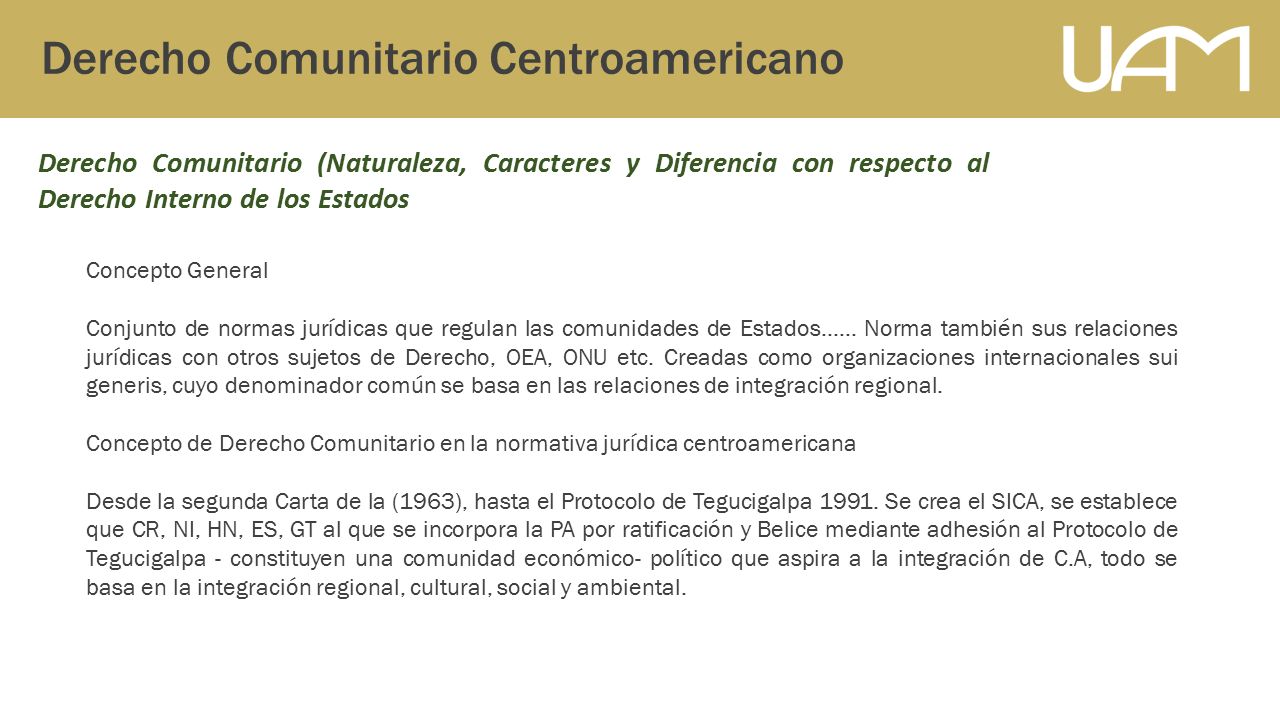 Derecho Comunitario Centroamericano

UAM

Derecho Comunitario (Naturaleza, Caracteres y Diferencia con respecto al Derecho Interno de los Estados

Concepto General

Conjunto de normas jurídicas que regulan las comunidades de Estados…… Norma también sus relaciones jurídicas con otros sujetos de Derecho, OEA, ONU etc. Creadas como organizaciones internacionales sui generis, cuyo denominador común se basa en las relaciones de integración regional.

Concepto de Derecho Comunitario en la normativa jurídica centroamericana

Desde la segunda Carta de la (1963), hasta el Protocolo de Tegucigalpa 1991. Se crea el SICA, se establece que CR, NI, HN, ES, GT al que se incorpora la PA por ratificación y Belice mediante adhesión al Protocolo de Tegucigalpa - constituyen una comunidad económico- político que aspira a la integración de C.A, todo se basa en la integración regional, cultural, social y ambiental.